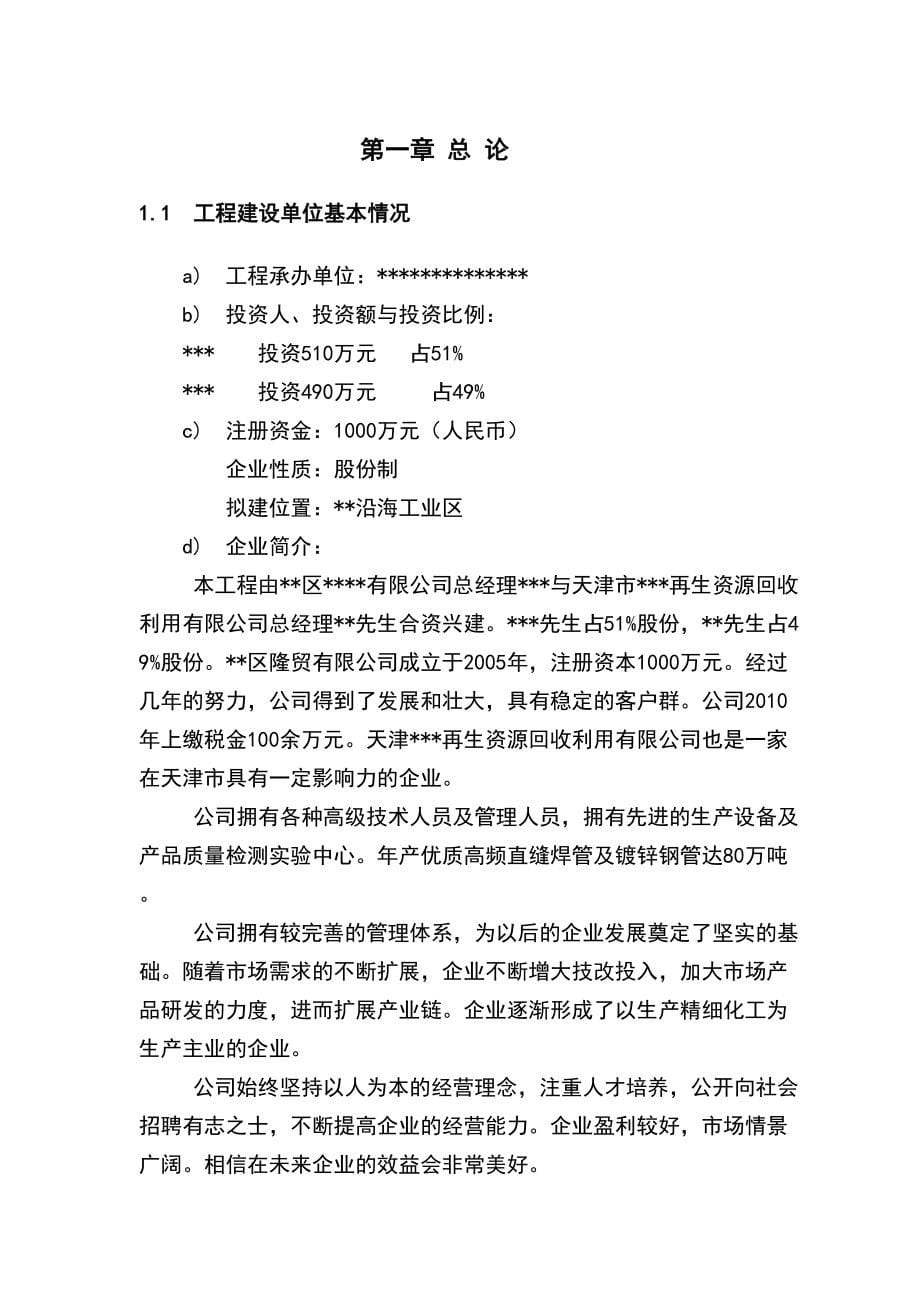 第一章 总 论

1.1 工程建设单位基本情况

a) 工程承办单位：**************

b) 投资人、投资额与投资比例：

*** 投资510万元 占51%

*** 投资490万元 占49%

c) 注册资金：1000万元（人民币）

企业性质：股份制

拟建位置：**沿海工业区

d) 企业简介：

本工程由**区****有限公司总经理***与天津市***再生资源回收利用有限公司总经理**先生合资兴建。***先生占51%股份，**先生占49%股份。**区隆贸有限公司成立于2005年，注册资本1000万元。经过几年的努力，公司得到了发展和壮大，具有稳定的客户群。公司2010年上缴税金100余万元。天津***再生资源回收利用有限公司也是一家在天津市具有一定影响力的企业。

公司拥有各种高级技术人员及管理人员，拥有先进的生产设备及产品质量检测实验中心。年产优质高频直缝焊管及镀锌钢管达80万吨。

公司拥有较完善的管理体系，为以后的企业发展奠定了坚实的基础。随着市场需求的不断扩展，企业不断增大技改投入，加大市场产品研发的力度，进而扩展产业链。企业逐渐形成了以生产精细化工为生产主业的企业。

公司始终坚持以人为本的经营理念，注重人才培养，公开向社会招聘有志之士，不断提高企业的经营能力。企业盈利较好，市场情景广阔。相信在未来企业的效益会非常美好。